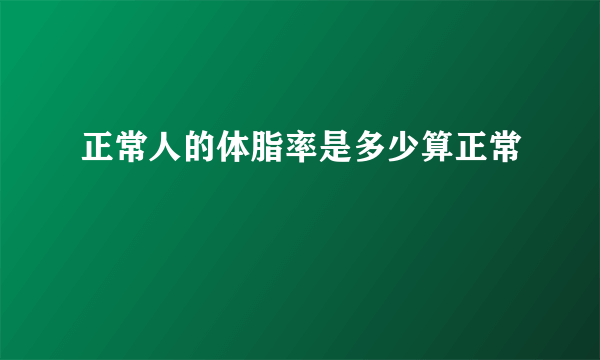 正常人的体脂率是多少算正常